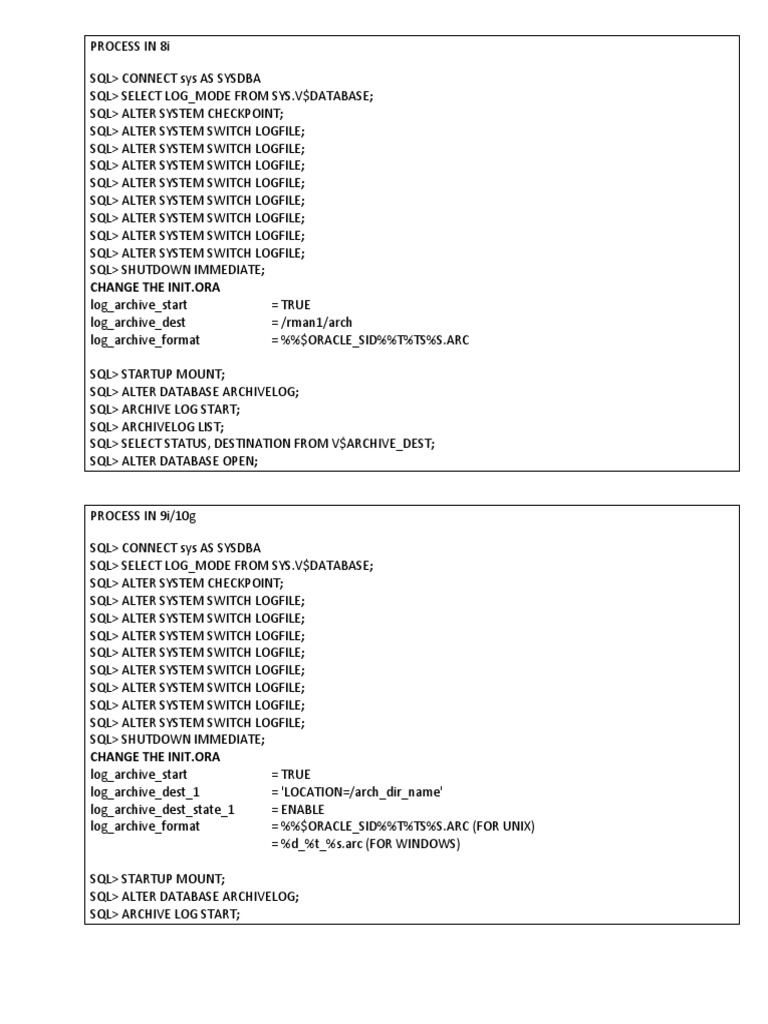 PROCESS IN 8i

SQL> CONNECT sys AS SYSDBA
SQL> SELECT LOG_MODE FROM SYS.V$DATABASE;
SQL> ALTER SYSTEM CHECKPOINT;
SQL> ALTER SYSTEM SWITCH LOGFILE;
SQL> ALTER SYSTEM SWITCH LOGFILE;
SQL> ALTER SYSTEM SWITCH LOGFILE;
SQL> ALTER SYSTEM SWITCH LOGFILE;
SQL> ALTER SYSTEM SWITCH LOGFILE;
SQL> ALTER SYSTEM SWITCH LOGFILE;
SQL> ALTER SYSTEM SWITCH LOGFILE;
SQL> ALTER SYSTEM SWITCH LOGFILE;
SQL> SHUTDOWN IMMEDIATE;
CHANGE THE INIT.ORA
log_archive_start = TRUE
log_archive_dest = /rman1/arch
log_archive_format = %%$ORACLE_SID%%T%TS%S.ARC

SQL> STARTUP MOUNT;
SQL> ALTER DATABASE ARCHIVELOG;
SQL> ARCHIVE LOG START;
SQL> ARCHIVELOG LIST;
SQL> SELECT STATUS, DESTINATION FROM V$ARCHIVE_DEST;
SQL> ALTER DATABASE OPEN;

PROCESS IN 9i/10g

SQL> CONNECT sys AS SYSDBA
SQL> SELECT LOG_MODE FROM SYS.V$DATABASE;
SQL> ALTER SYSTEM CHECKPOINT;
SQL> ALTER SYSTEM SWITCH LOGFILE;
SQL> ALTER SYSTEM SWITCH LOGFILE;
SQL> ALTER SYSTEM SWITCH LOGFILE;
SQL> ALTER SYSTEM SWITCH LOGFILE;
SQL> ALTER SYSTEM SWITCH LOGFILE;
SQL> ALTER SYSTEM SWITCH LOGFILE;
SQL> ALTER SYSTEM SWITCH LOGFILE;
SQL> ALTER SYSTEM SWITCH LOGFILE;
SQL> SHUTDOWN IMMEDIATE;
CHANGE THE INIT.ORA
log_archive_start = TRUE
log_archive_dest_1 = 'LOCATION=/arch_dir_name'
log_archive_dest_state_1 = ENABLE
log_archive_format = %%$ORACLE_SID%%T%TS%S.ARC (FOR UNIX)
= %d_%t_%s.arc (FOR WINDOWS)

SQL> STARTUP MOUNT;
SQL> ALTER DATABASE ARCHIVELOG;
SQL> ARCHIVE LOG START;